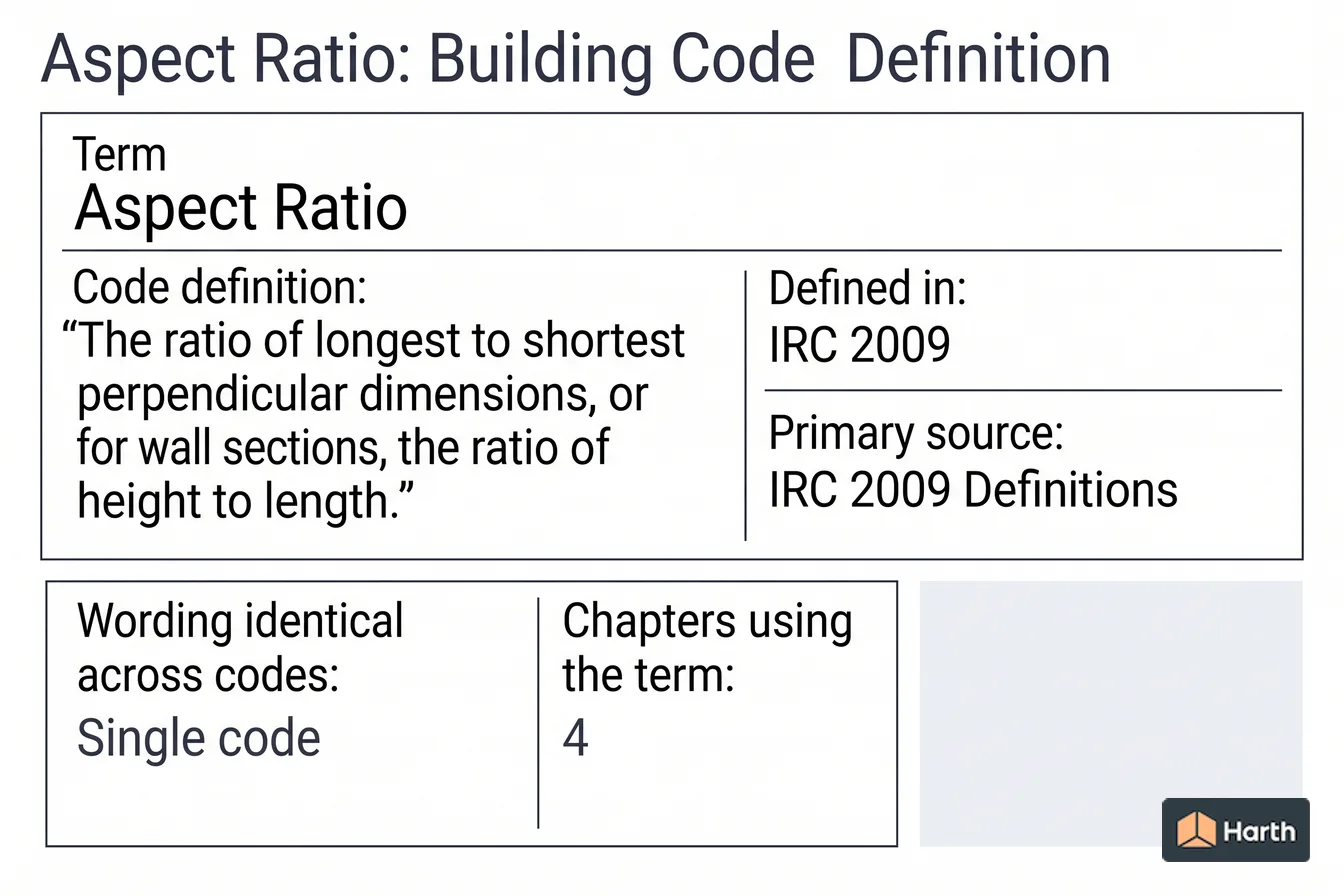 Aspect Ratio: Building Code Definition

Term
Aspect Ratio

Code definition:
“The ratio of longest to shortest perpendicular dimensions, or for wall sections, the ratio of height to length.”

Defined in:
IRC 2009

Primary source:
IRC 2009 Definitions

Wording identical across codes:
Single code

Chapters using the term:
4

Harth